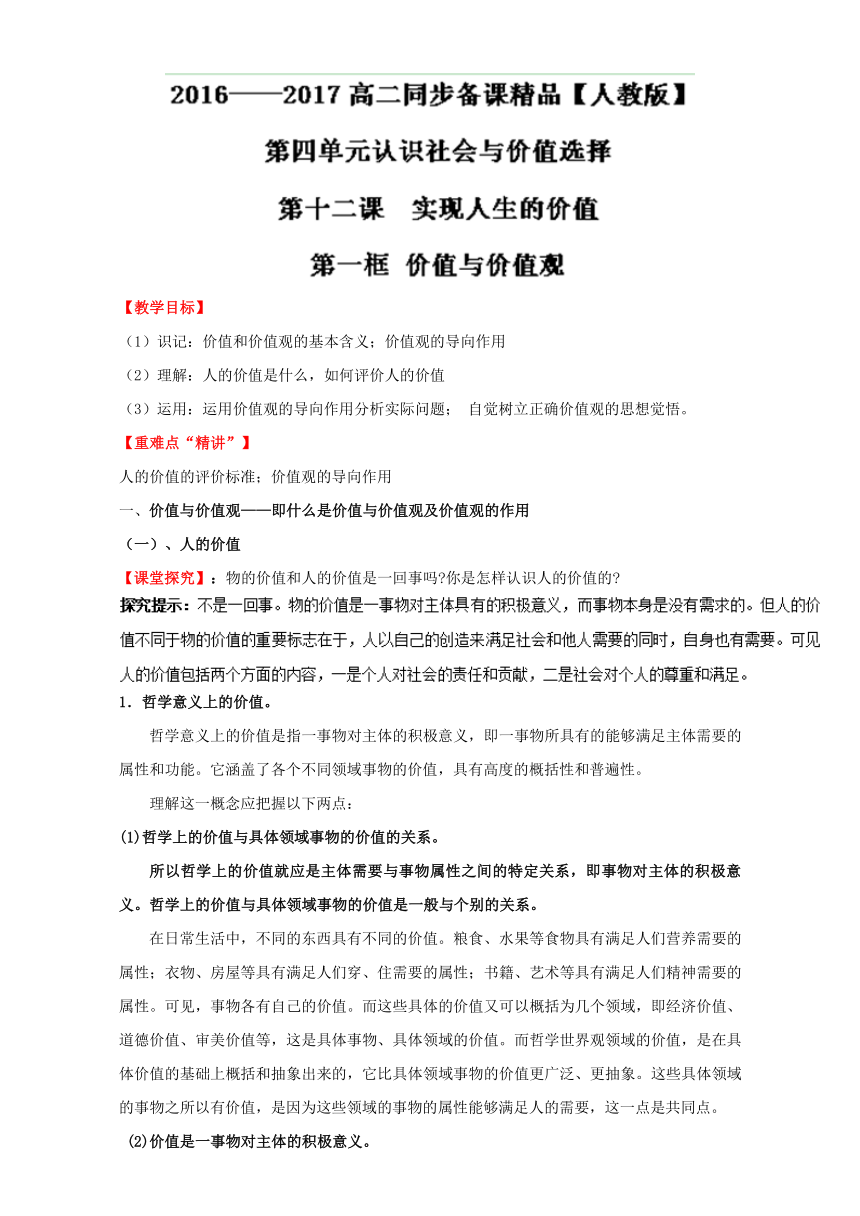 2016——2017 高二同步备课精品【人教版】

第四单元认识社会与价值选择

第十二课　实现人生的价值

第一框　价值与价值观

【教学目标】

（1）识记：价值和价值观的基本含义；价值观的导向作用

（2）理解：人的价值是什么，如何评价人的价值

（3）运用：运用价值观的导向作用分析实际问题；　自觉树立正确价值观的思想觉悟。

【重难点“精讲”】

人的价值的评价标准；价值观的导向作用

一、价值与价值观——即什么是价值与价值观及价值观的作用

（一）、人的价值

【课堂探究】：物的价值和人的价值是一回事吗?你是怎样认识人的价值的?

探究提示：不是一回事。物的价值是一事物对主体具有的积极意义，而事物本身是没有需求的。但人的价值不同于物的价值的重要标志在于，人以自己的创造来满足社会和他人需要的同时，自身也有需要。可见人的价值包括两个方面的内容，一是个人对社会的责任和贡献，二是社会对个人的尊重和满足。

1．哲学意义上的价值。

哲学意义上的价值是指一事物对主体的积极意义，即一事物所具有的能够满足主体需要的属性和功能。它涵盖了各个不同领域事物的价值，具有高度的概括性和普遍性。

理解这一概念应把握以下两点：

(1)哲学上的价值与具体领域事物的价值的关系。

所以哲学上的价值就应是主体需要与事物属性之间的特定关系，即事物对主体的积极意义。哲学上的价值与具体领域事物的价值是一般与个别的关系。

在日常生活中，不同的东西具有不同的价值。粮食、水果等食物具有满足人们营养需要的属性；衣物、房屋等具有满足人们穿、住需要的属性；书籍、艺术等具有满足人们精神需要的属性。可见，事物各有自己的价值。而这些具体的价值又可以概括为几个领域，即经济价值、道德价值、审美价值等，这是具体事物、具体领域的价值。而哲学世界观领域的价值，是在具体价值的基础上概括和抽象出来的，它比具体领域事物的价值更广泛、更抽象。这些具体领域的事物之所以有价值，是因为这些领域的事物的属性能够满足人的需要，这一点是共同点。

(2)价值是一事物对主体的积极意义。